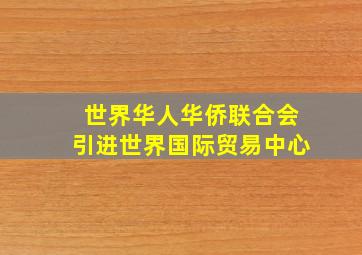 世界华人华侨联合会
引进世界国际贸易中心